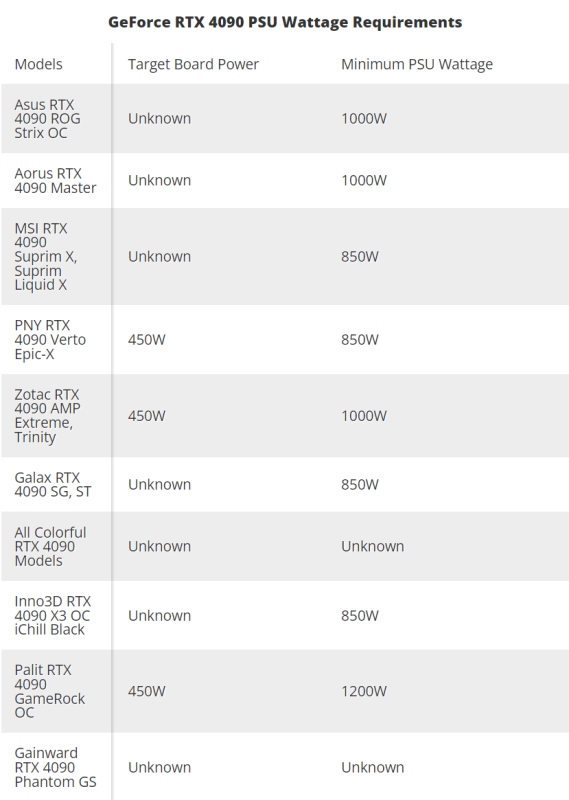 GeForce RTX 4090 PSU Wattage Requirements

| Models | Target Board Power | Minimum PSU Wattage |
|---|---|---|
| Asus RTX 4090 ROG Strix OC | Unknown | 1000W |
| Aorus RTX 4090 Master | Unknown | 1000W |
| MSI RTX 4090 Suprim X, Suprim Liquid X | Unknown | 850W |
| PNY RTX 4090 Verto Epic-X | 450W | 850W |
| Zotac RTX 4090 AMP Extreme, Trinity | 450W | 1000W |
| Galax RTX 4090 SG, ST | Unknown | 850W |
| All Colorful RTX 4090 Models | Unknown | Unknown |
| Inno3D RTX 4090 X3 OC iChill Black | Unknown | 850W |
| Palit RTX 4090 GameRock OC | 450W | 1200W |
| Gainward RTX 4090 Phantom GS | Unknown | Unknown |